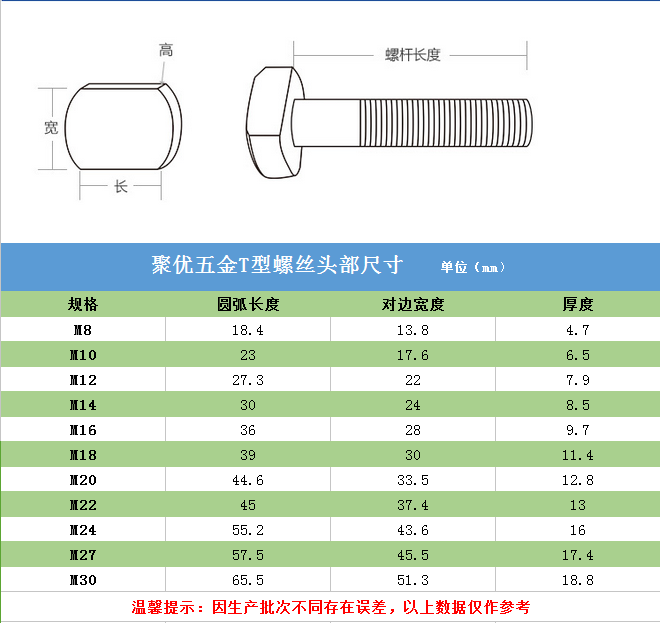 高

宽

长

螺杆长度

聚优五金T型螺丝头部尺寸 单位（mm）

| 规格 | 圆弧长度 | 对边宽度 | 厚度 |
|---|---|---|---|
| M8 | 18.4 | 13.8 | 4.7 |
| M10 | 23 | 17.6 | 6.5 |
| M12 | 27.3 | 22 | 7.9 |
| M14 | 30 | 24 | 8.5 |
| M16 | 36 | 28 | 9.7 |
| M18 | 39 | 30 | 11.4 |
| M20 | 44.6 | 33.5 | 12.8 |
| M22 | 45 | 37.4 | 13 |
| M24 | 55.2 | 43.6 | 16 |
| M27 | 57.5 | 45.5 | 17.4 |
| M30 | 65.5 | 51.3 | 18.8 |

温馨提示：因生产批次不同存在误差，以上数据仅作参考